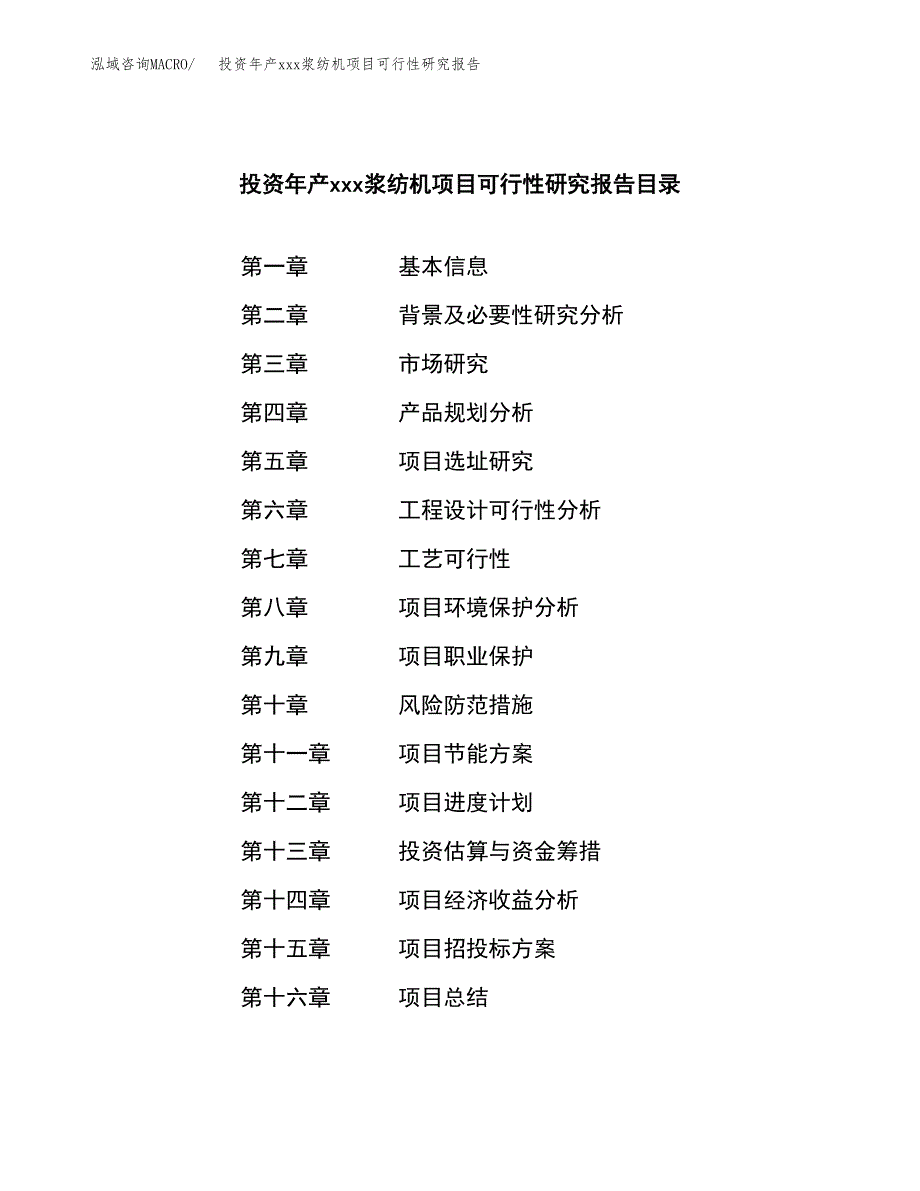 泓域咨询MACRO/　投资年产xxx浆纺机项目可行性研究报告

投资年产xxx浆纺机项目可行性研究报告目录

第一章　基本信息
第二章　背景及必要性研究分析
第三章　市场研究
第四章　产品规划分析
第五章　项目选址研究
第六章　工程设计可行性分析
第七章　工艺可行性
第八章　项目环境保护分析
第九章　项目职业保护
第十章　风险防范措施
第十一章　项目节能方案
第十二章　项目进度计划
第十三章　投资估算与资金筹措
第十四章　项目经济收益分析
第十五章　项目招投标方案
第十六章　项目总结